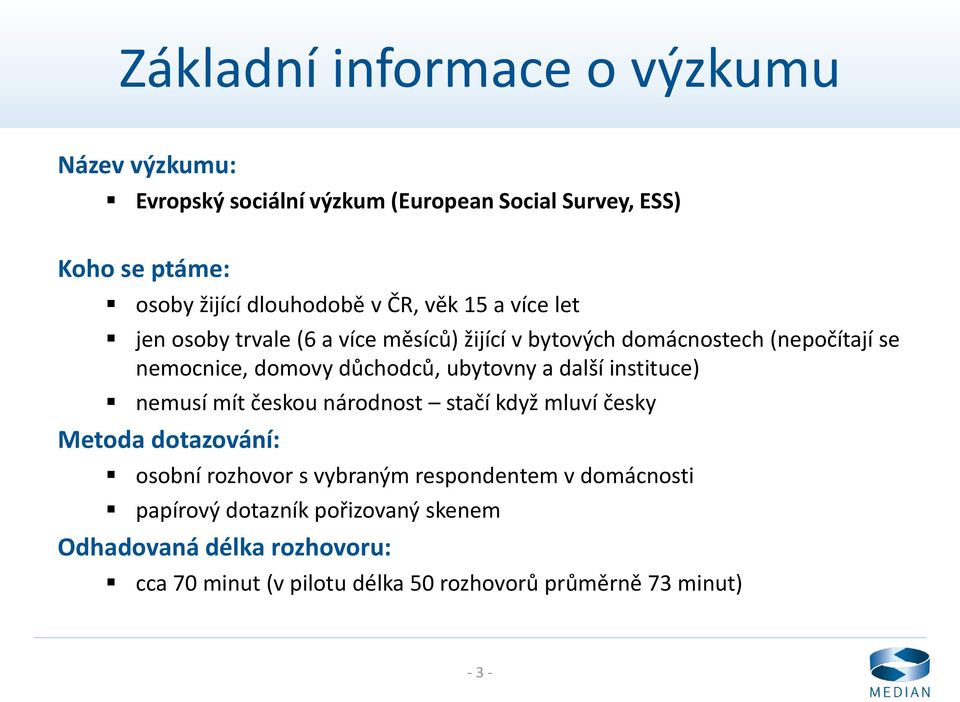 Základní informace o výzkumu

Název výzkumu:

▪ Evropský sociální výzkum (European Social Survey, ESS)

Koho se ptáme:

▪ osoby žijící dlouhodobě v ČR, věk 15 a více let
▪ jen osoby trvale (6 a více měsíců) žijící v bytových domácnostech (nepočítají se nemocnice, domovy důchodců, ubytovny a další instituce)
▪ nemusí mít českou národnost – stačí když mluví česky

Metoda dotazování:

▪ osobní rozhovor s vybraným respondentem v domácnosti
▪ papírový dotazník pořizovaný skenem

Odhadovaná délka rozhovoru:

▪ cca 70 minut (v pilotu délka 50 rozhovorů průměrně 73 minut)

- 3 -

MEDIAN